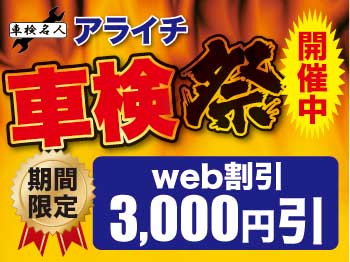 車検名人 アライチ

車検祭

開催中

期間限定

web割引
3,000円引